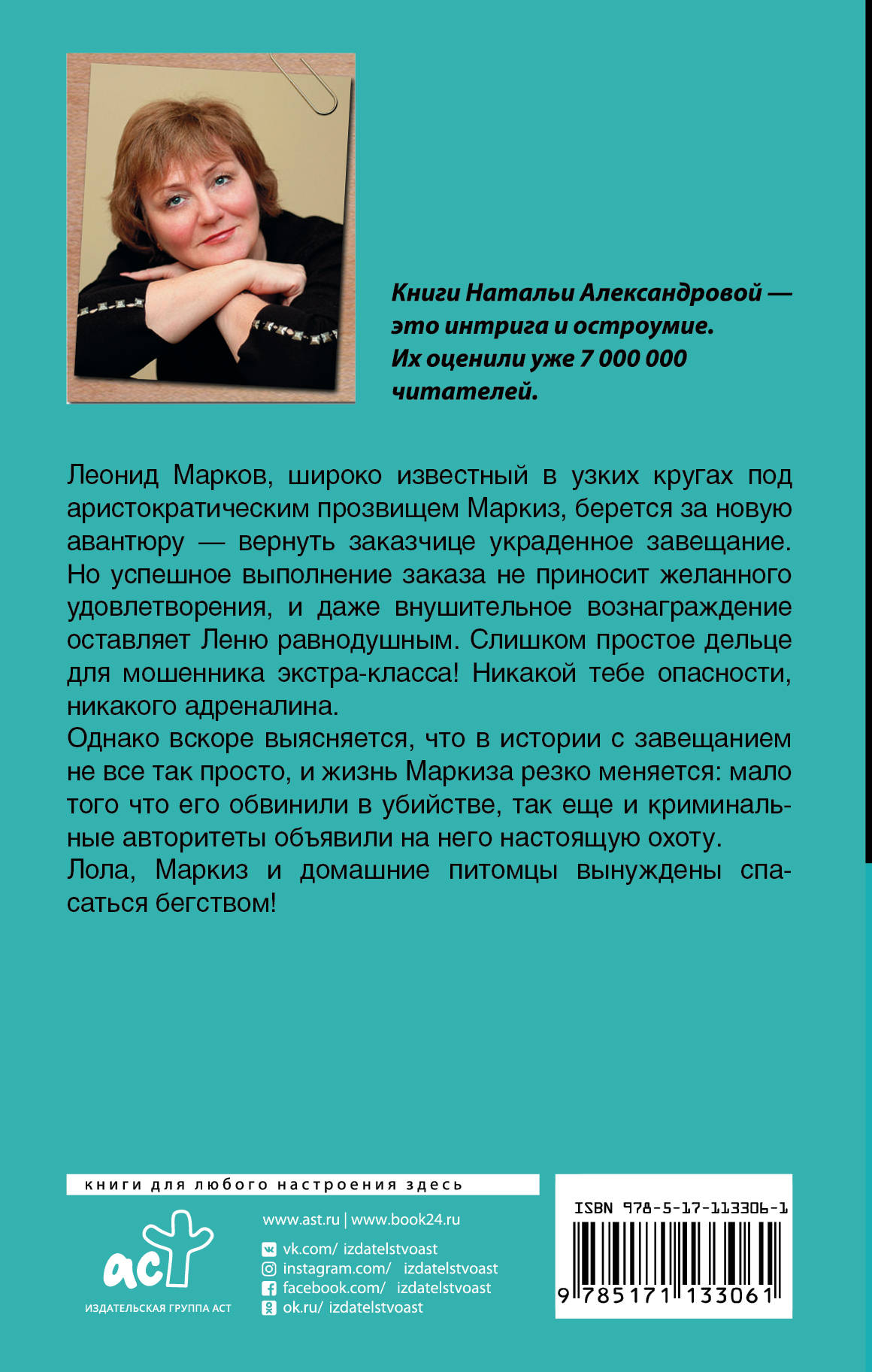 Книги Натальи Александровой — это интрига и остроумие. Их оценили уже 7 000 000 читателей.

Леонид Марков, широко известный в узких кругах под аристократическим прозвищем Маркиз, берется за новую авантюру — вернуть заказчице украденное завещание. Но успешное выполнение заказа не приносит желанного удовлетворения, и даже внушительное вознаграждение оставляет Леню равнодушным. Слишком простое дельце для мошенника экстра-класса! Никакой тебе опасности, никакого адреналина.

Однако вскоре выясняется, что в истории с завещанием не все так просто, и жизнь Маркиза резко меняется: мало того что его обвинили в убийстве, так еще и криминальные авторитеты объявили на него настоящую охоту.

Лола, Маркиз и домашние питомцы вынуждены спасаться бегством!

книги для любого настроения здесь

аст
ИЗДАТЕЛЬСКАЯ ГРУППА АСТ

www.ast.ru | www.book24.ru
vk.com/ izdatelstvoast
instagram.com/ izdatelstvoast
facebook.com/ izdatelstvoast
ok.ru/ izdatelstvoast

ISBN 978-5-17-113306-1
9 785171 133061